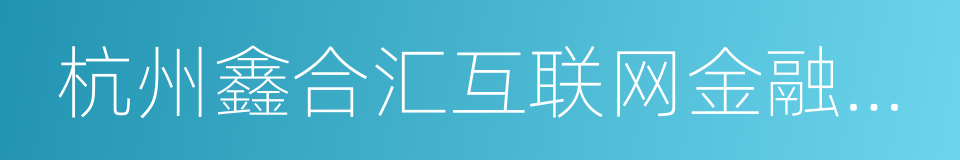 杭州鑫合汇互联网金融…